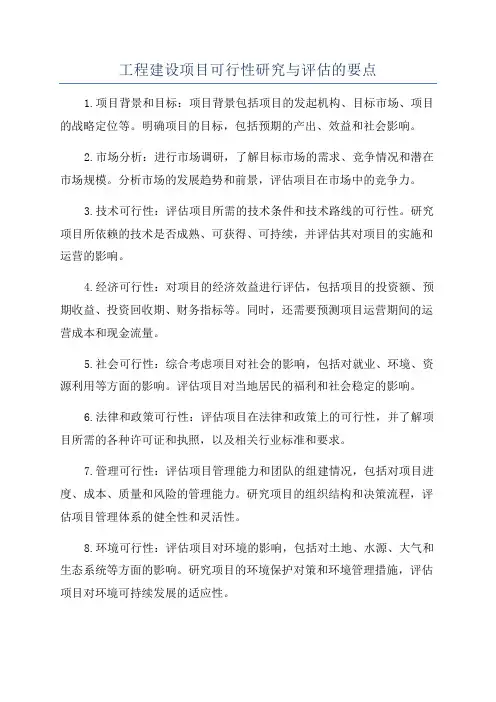 工程建设项目可行性研究与评估的要点

1.项目背景和目标：项目背景包括项目的发起机构、目标市场、项目的战略定位等。明确项目的目标，包括预期的产出、效益和社会影响。

2.市场分析：进行市场调研，了解目标市场的需求、竞争情况和潜在市场规模。分析市场的发展趋势和前景，评估项目在市场中的竞争力。

3.技术可行性：评估项目所需的技术条件和技术路线的可行性。研究项目所依赖的技术是否成熟、可获得、可持续，并评估其对项目的实施和运营的影响。

4.经济可行性：对项目的经济效益进行评估，包括项目的投资额、预期收益、投资回收期、财务指标等。同时，还需要预测项目运营期间的运营成本和现金流量。

5.社会可行性：综合考虑项目对社会的影响，包括对就业、环境、资源利用等方面的影响。评估项目对当地居民的福利和社会稳定的影响。

6.法律和政策可行性：评估项目在法律和政策上的可行性，并了解项目所需的各种许可证和执照，以及相关行业标准和要求。

7.管理可行性：评估项目管理能力和团队的组建情况，包括对项目进度、成本、质量和风险的管理能力。研究项目的组织结构和决策流程，评估项目管理体系的健全性和灵活性。

8.环境可行性：评估项目对环境的影响，包括对土地、水源、大气和生态系统等方面的影响。研究项目的环境保护对策和环境管理措施，评估项目对环境可持续发展的适应性。